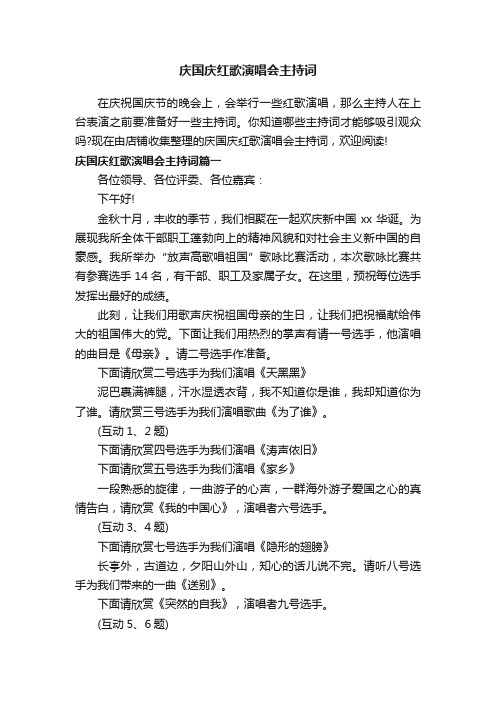 庆国庆红歌演唱会主持词

在庆祝国庆节的晚会上，会举行一些红歌演唱，那么主持人在上台表演之前要准备好一些主持词。你知道哪些主持词才能够吸引观众吗?现在由店铺收集整理的庆国庆红歌演唱会主持词，欢迎阅读!

庆国庆红歌演唱会主持词篇一

各位领导、各位评委、各位嘉宾：

下午好!

金秋十月，丰收的季节，我们相聚在一起欢庆新中国 xx 华诞。为展现我所全体干部职工蓬勃向上的精神风貌和对社会主义新中国的自豪感。我所举办“放声高歌唱祖国”歌咏比赛活动，本次歌咏比赛共有参赛选手 14 名，有干部、职工及家属子女。在这里，预祝每位选手发挥出最好的成绩。

此刻，让我们用歌声庆祝祖国母亲的生日，让我们把祝福献给伟大的祖国伟大的党。下面让我们用热烈的掌声有请一号选手，他演唱的曲目是《母亲》。请二号选手作准备。

下面请欣赏二号选手为我们演唱《天黑黑》

泥巴裹满裤腿，汗水湿透衣背，我不知道你是谁，我却知道你为了谁。请欣赏三号选手为我们演唱歌曲《为了谁》。

(互动 1、2 题)

下面请欣赏四号选手为我们演唱《涛声依旧》

下面请欣赏五号选手为我们演唱《家乡》

一段熟悉的旋律，一曲游子的心声，一群海外游子爱国之心的真情告白，请欣赏《我的中国心》，演唱者六号选手。

(互动 3、4 题)

下面请欣赏七号选手为我们演唱《隐形的翅膀》

长亭外，古道边，夕阳山外山，知心的话儿说不完。请听八号选手为我们带来的一曲《送别》。

下面请欣赏《突然的自我》，演唱者九号选手。

(互动 5、6 题)